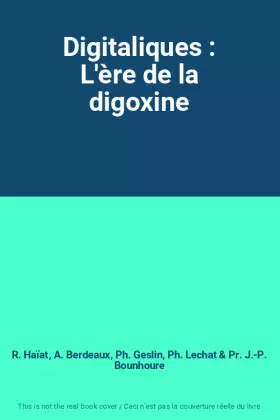 Digitaliques : L'ère de la digoxine

R. Haïat, A. Berdeaux, Ph. Geslin, Ph. Lechat & Pr. J.-P. Bounhoure

This is not the real book cover / Ceci n'est pas la couverture réelle du livre